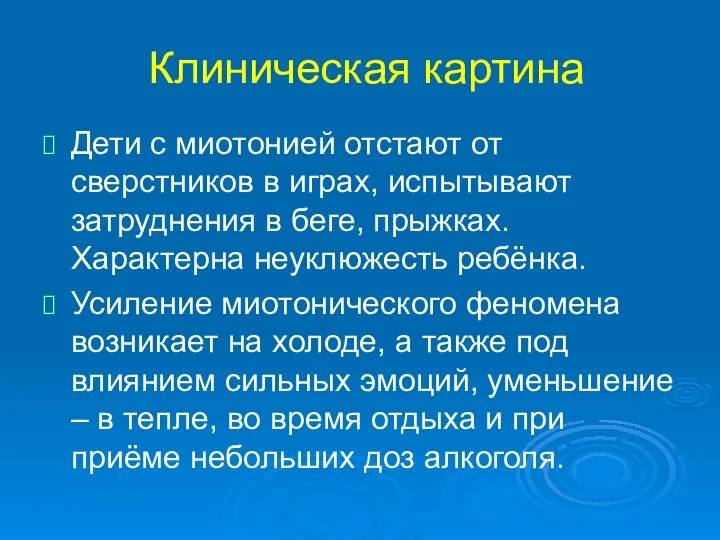 Клиническая картина

Дети с миотонией отстают от сверстников в играх, испытывают затруднения в беге, прыжках. Характерна неуклюжесть ребёнка.

Усиление миотонического феномена возникает на холоде, а также под влиянием сильных эмоций, уменьшение – в тепле, во время отдыха и при приёме небольших доз алкоголя.